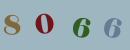 8066